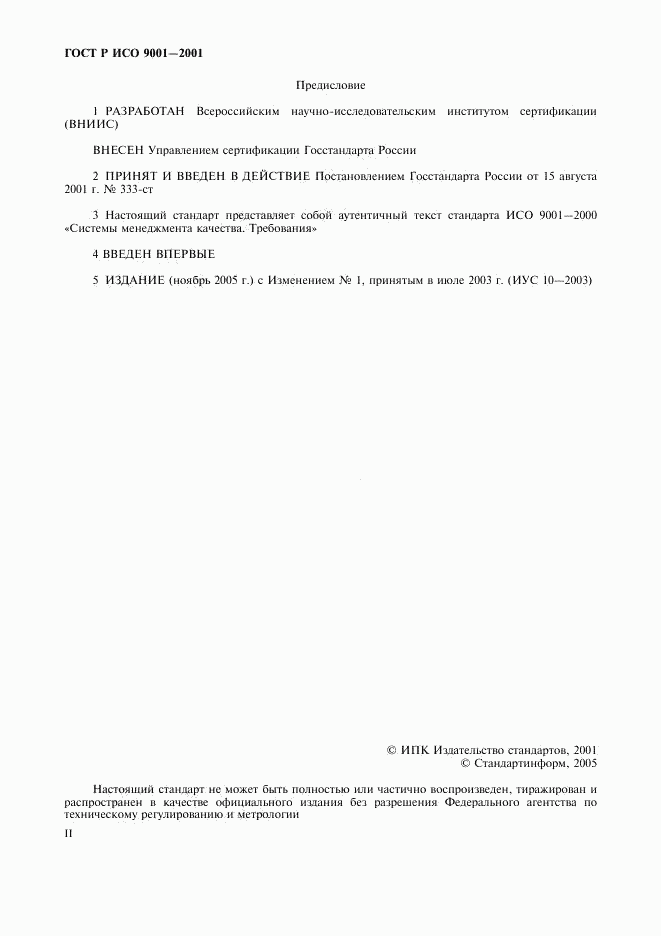 ГОСТ Р ИСО 9001—2001

Предисловие

1 РАЗРАБОТАН Всероссийским научно-исследовательским институтом сертификации (ВНИИС)

ВНЕСЕН Управлением сертификации Госстандарта России

2 ПРИНЯТ И ВВЕДЕН В ДЕЙСТВИЕ Постановлением Госстандарта России от 15 августа 2001 г. № 333-ст

3 Настоящий стандарт представляет собой аутентичный текст стандарта ИСО 9001—2000 «Системы менеджмента качества. Требования»

4 ВВЕДЕН ВПЕРВЫЕ

5 ИЗДАНИЕ (ноябрь 2005 г.) с Изменением № 1, принятым в июле 2003 г. (ИУС 10—2003)

© ИПК Издательство стандартов, 2001
© Стандартинформ, 2005

Настоящий стандарт не может быть полностью или частично воспроизведен, тиражирован и распространен в качестве официального издания без разрешения Федерального агентства по техническому регулированию и метрологии

II